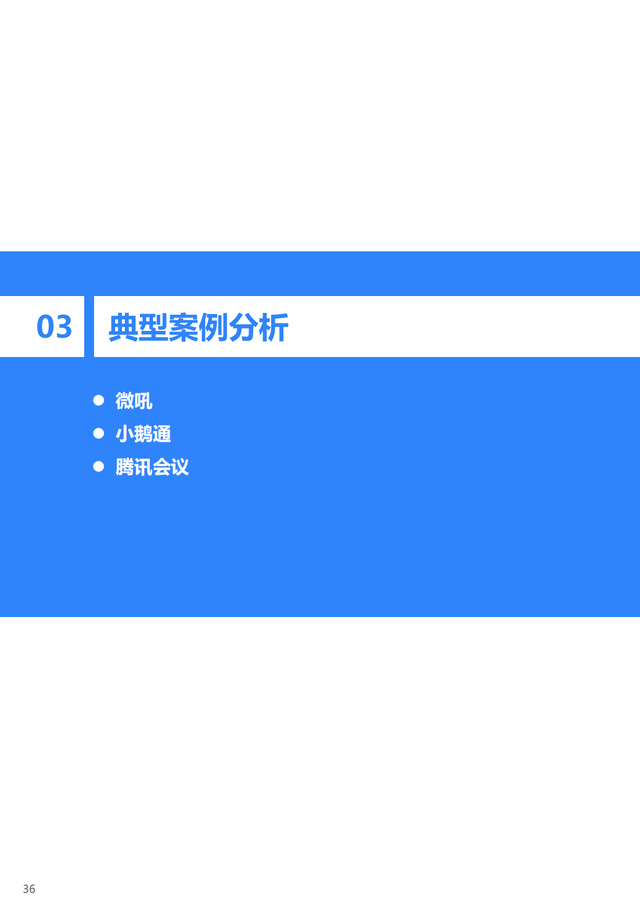 03 典型案例分析

● 微吼
● 小鹅通
● 腾讯会议

36